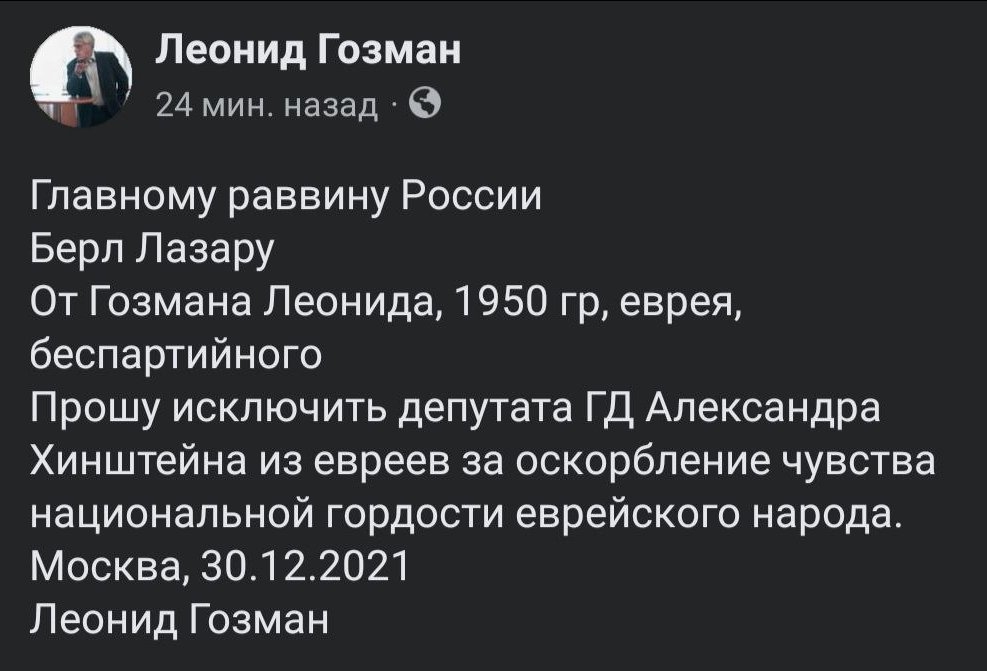 Леонид Гозман
24 мин. назад ·

Главному раввину России
Берл Лазару
От Гозмана Леонида, 1950 гр, еврея, беспартийного
Прошу исключить депутата ГД Александра Хинштейна из евреев за оскорбление чувства национальной гордости еврейского народа.
Москва, 30.12.2021
Леонид Гозман